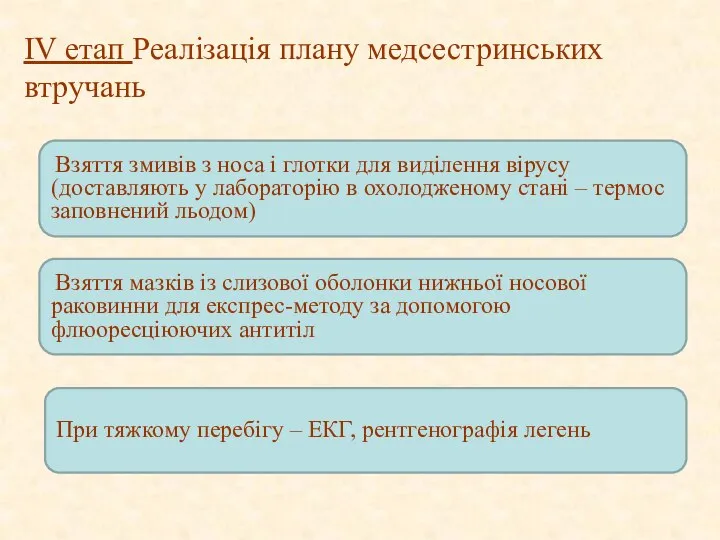 IV етап Реалізація плану медсестринських втручань

Взяття змивів з носа і глотки для виділення вірусу (доставляють у лабораторію в охолодженому стані – термос заповнений льодом)

Взяття мазків із слизової оболонки нижньої носової раковинни для експрес-методу за допомогою флюоресціюючих антитіл

При тяжкому перебігу – ЕКГ, рентгенографія легень